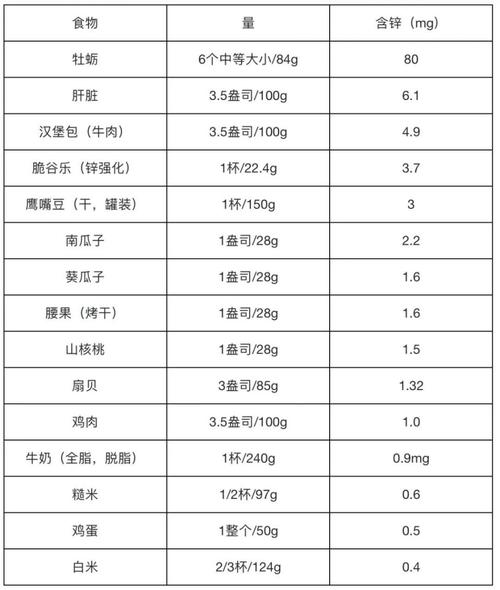 | 食物 | 量 | 含锌（mg） |
|---|---|---|
| 牡蛎 | 6个中等大小/84g | 80 |
| 肝脏 | 3.5盎司/100g | 6.1 |
| 汉堡包（牛肉） | 3.5盎司/100g | 4.9 |
| 脆谷乐（锌强化） | 1杯/22.4g | 3.7 |
| 鹰嘴豆（干，罐装） | 1杯/150g | 3 |
| 南瓜子 | 1盎司/28g | 2.2 |
| 葵瓜子 | 1盎司/28g | 1.6 |
| 腰果（烤干） | 1盎司/28g | 1.6 |
| 山核桃 | 1盎司/28g | 1.5 |
| 扇贝 | 3盎司/85g | 1.32 |
| 鸡肉 | 3.5盎司/100g | 1.0 |
| 牛奶（全脂，脱脂） | 1杯/240g | 0.9mg |
| 糙米 | 1/2杯/97g | 0.6 |
| 鸡蛋 | 1整个/50g | 0.5 |
| 白米 | 2/3杯/124g | 0.4 |